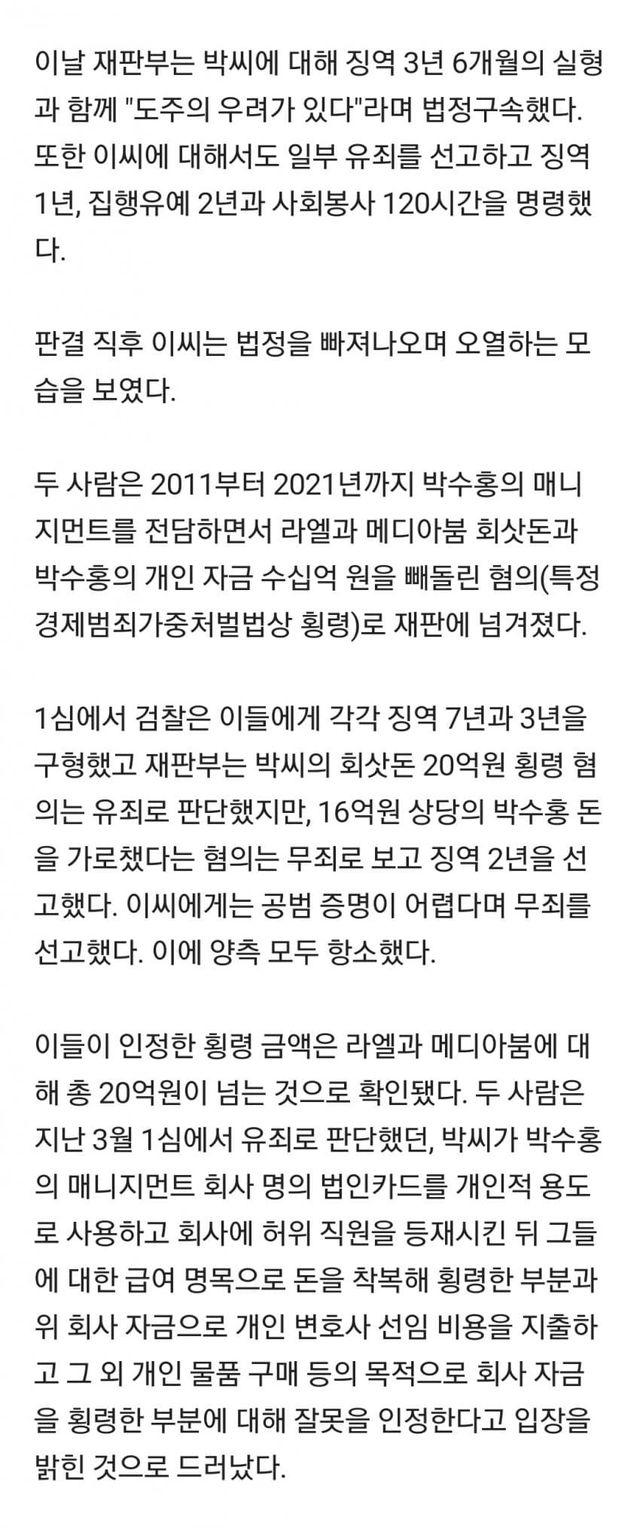 이날 재판부는 박씨에 대해 징역 3년 6개월의 실형과 함께 "도주의 우려가 있다"라며 법정구속했다. 또한 이씨에 대해서도 일부 유죄를 선고하고 징역 1년, 집행유예 2년과 사회봉사 120시간을 명령했다.

판결 직후 이씨는 법정을 빠져나오며 오열하는 모습을 보였다.

두 사람은 2011부터 2021년까지 박수홍의 매니지먼트를 전담하면서 라엘과 메디아붐 회삿돈과 박수홍의 개인 자금 수십억 원을 빼돌린 혐의(특정경제범죄가중처벌법상 횡령)로 재판에 넘겨졌다.

1심에서 검찰은 이들에게 각각 징역 7년과 3년을 구형했고 재판부는 박씨의 회삿돈 20억원 횡령 혐의는 유죄로 판단했지만, 16억원 상당의 박수홍 돈을 가로챘다는 혐의는 무죄로 보고 징역 2년을 선고했다. 이씨에게는 공범 증명이 어렵다며 무죄를 선고했다. 이에 양측 모두 항소했다.

이들이 인정한 횡령 금액은 라엘과 메디아붐에 대해 총 20억원이 넘는 것으로 확인됐다. 두 사람은 지난 3월 1심에서 유죄로 판단했던, 박씨가 박수홍의 매니지먼트 회사 명의 법인카드를 개인적 용도로 사용하고 회사에 허위 직원을 등재시킨 뒤 그들에 대한 급여 명목으로 돈을 착복해 횡령한 부분과 위 회사 자금으로 개인 변호사 선임 비용을 지출하고 그 외 개인 물품 구매 등의 목적으로 회사 자금을 횡령한 부분에 대해 잘못을 인정한다고 입장을 밝힌 것으로 드러났다.